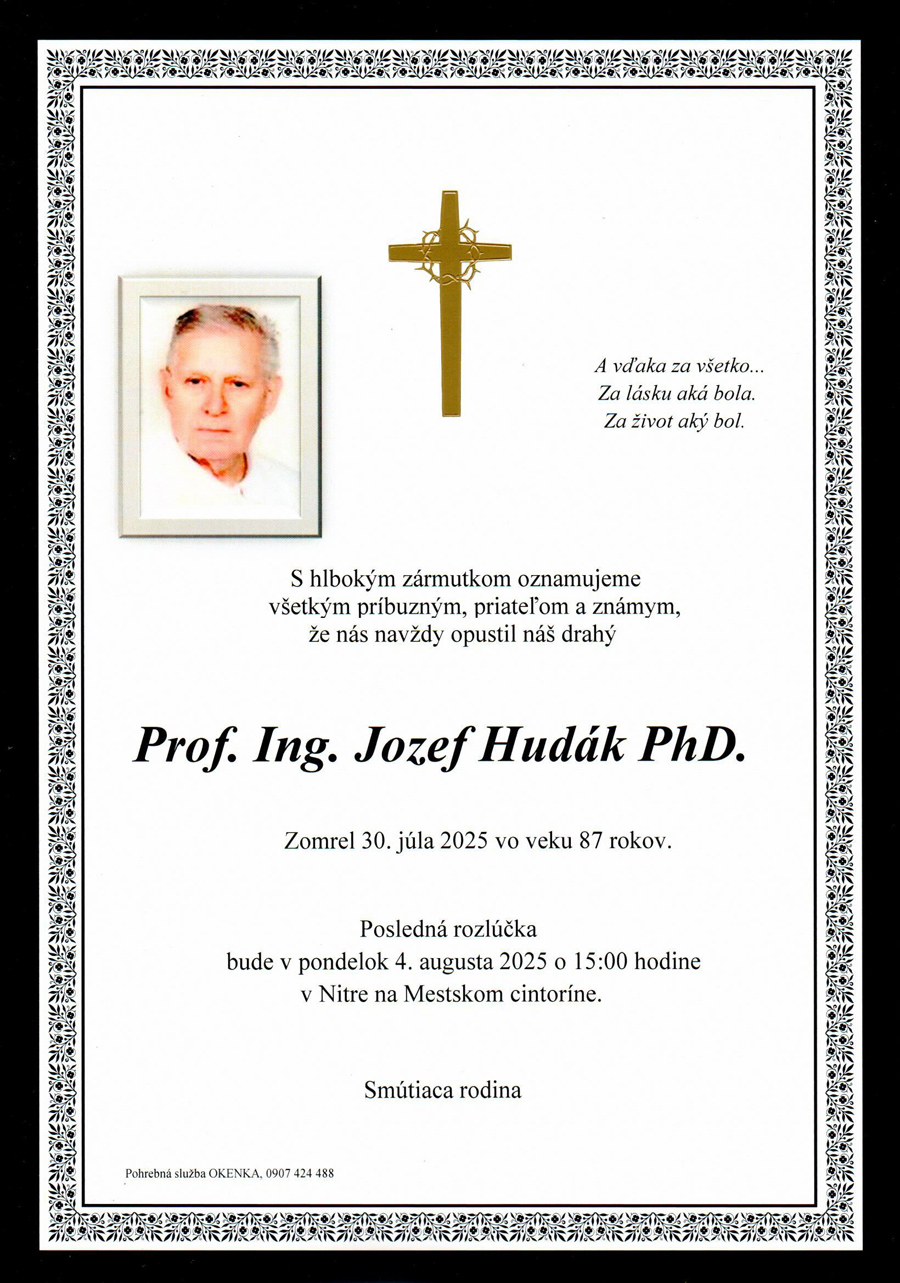 A vďaka za všetko...
Za lásku aká bola.
Za život aký bol.

S hlbokým zármutkom oznamujeme všetkým príbuzným, priateľom a známym, že nás navždy opustil náš drahý

Prof. Ing. Jozef Hudák PhD.

Zomrel 30. júla 2025 vo veku 87 rokov.

Posledná rozlúčka bude v pondelok 4. augusta 2025 o 15:00 hodine v Nitre na Mestskom cintoríne.

Smútiaca rodina

Pohrebná služba OKENKA, 0907 424 488